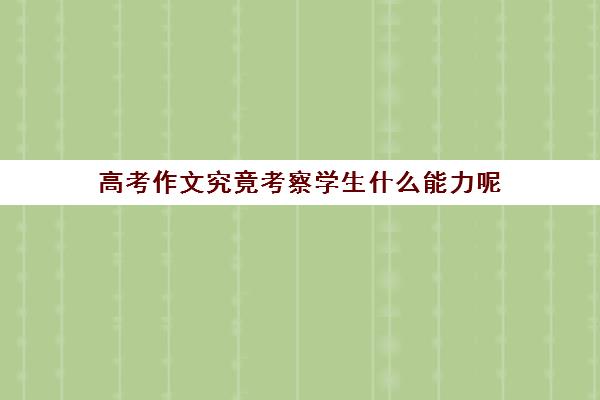 高考作文究竟考察学生什么能力呢